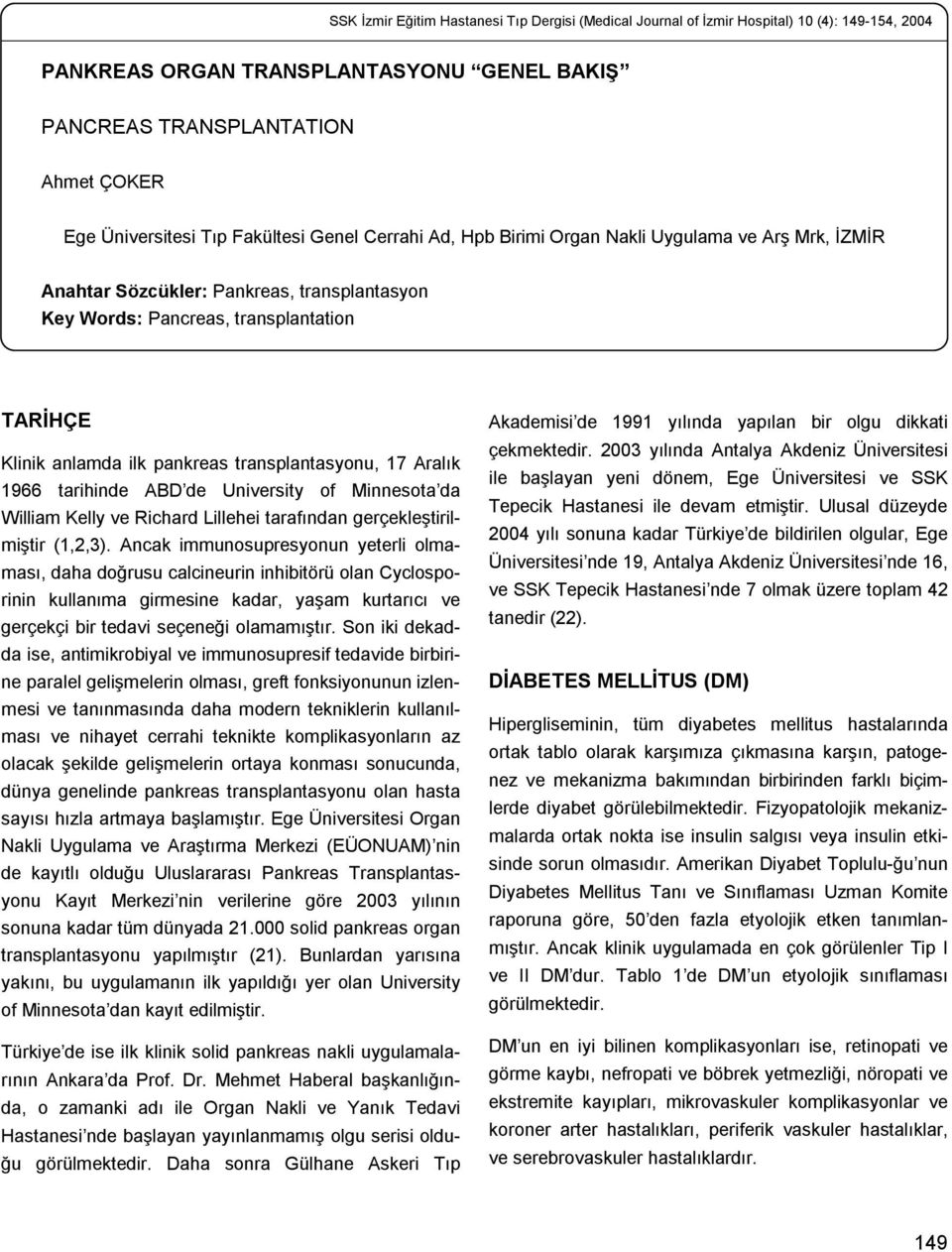 SSK İzmir Eğitim Hastanesi Tıp Dergisi (Medical Journal of İzmir Hospital) 10 (4): 149-154, 2004

PANKREAS ORGAN TRANSPLANTASYONU "GENEL BAKIŞ"

PANCREAS TRANSPLANTATION

Ahmet ÇOKER

Ege Üniversitesi Tıp Fakültesi Genel Cerrahi Ad, Hpb Birimi Organ Nakli Uygulama ve Arş Mrk, İZMİR

Anahtar Sözcükler: Pankreas, transplantasyon
Key Words: Pancreas, transplantation

TARİHÇE

Klinik anlamda ilk pankreas transplantasyonu, 17 Aralık 1966 tarihinde ABD'de University of Minnesota'da William Kelly ve Richard Lillehei tarafından gerçekleştirilmiştir (1,2,3). Ancak immunosupresyonun yeterli olmaması, daha doğrusu calcineurin inhibitörü olan Cyclosporinin kullanıma girmesine kadar, yaşam kurtarıcı ve gerçekçi bir tedavi seçeneği olamamıştır. Son iki dekadda ise, antimikrobiyal ve immunosupresif tedavide birbirine paralel gelişmelerin olması, greft fonksiyonunun izlenmesi ve tanınmasında daha modern tekniklerin kullanılması ve nihayet cerrahi teknikte komplikasyonların az olacak şekilde gelişmelerin ortaya konması sonucunda, dünya genelinde pankreas transplantasyonu olan hasta sayısı hızla artmaya başlamıştır. Ege Üniversitesi Organ Nakli Uygulama ve Araştırma Merkezi (EÜONUAM)'nin de kayıtlı olduğu Uluslararası Pankreas Transplantasyonu Kayıt Merkezi'nin verilerine göre 2003 yılının sonuna kadar tüm dünyada 21.000 solid pankreas organ transplantasyonu yapılmıştır (21). Bunlardan yarısına yakını, bu uygulamanın ilk yapıldığı yer olan University of Minnesota'dan kayıt edilmiştir.

Türkiye'de ise ilk klinik solid pankreas nakli uygulamalarının Ankara'da Prof. Dr. Mehmet Haberal başkanlığında, o zamanki adı ile Organ Nakli ve Yanık Tedavi Hastanesi'nde başlayan yayınlanmamış olgu serisi olduğu görülmektedir. Daha sonra Gülhane Askeri Tıp Akademisi'de 1991 yılında yapılan bir olgu dikkati çekmektedir. 2003 yılında Antalya Akdeniz Üniversitesi ile başlayan yeni dönem, Ege Üniversitesi ve SSK Tepecik Hastanesi ile devam etmiştir. Ulusal düzeyde 2004 yılı sonuna kadar Türkiye'de bildirilen olgular, Ege Üniversitesi'nde 19, Antalya Akdeniz Üniversitesi'nde 16, ve SSK Tepecik Hastanesi'nde 7 olmak üzere toplam 42 tanedir (22).

DİABETES MELLİTUS (DM)

Hipergliseminin, tüm diyabetes mellitus hastalarında ortak tablo olarak karşımıza çıkmasına karşın, patogenez ve mekanizma bakımından birbirinden farklı biçimlerde diyabet görülebilmektedir. Fizyopatolojik mekanizmalarda ortak nokta ise insulin salgısı veya insulin etkisinde sorun olmasıdır. Amerikan Diyabet Toplulu-ğu'nun Diyabetes Mellitus Tanı ve Sınıflaması Uzman Komite raporuna göre, 50'den fazla etyolojik etken tanımlanmıştır. Ancak klinik uygulamada en çok görülenler Tip I ve II DM'dur. Tablo 1'de DM'un etyolojik sınıflaması görülmektedir.

DM'un en iyi bilinen komplikasyonları ise, retinopati ve görme kaybı, nefropati ve böbrek yetmezliği, nöropati ve ekstremite kayıpları, mikrovaskuler komplikasyonlar ve koroner arter hastalıkları, periferik vaskuler hastalıklar, ve serebrovaskuler hastalıklardır.

149